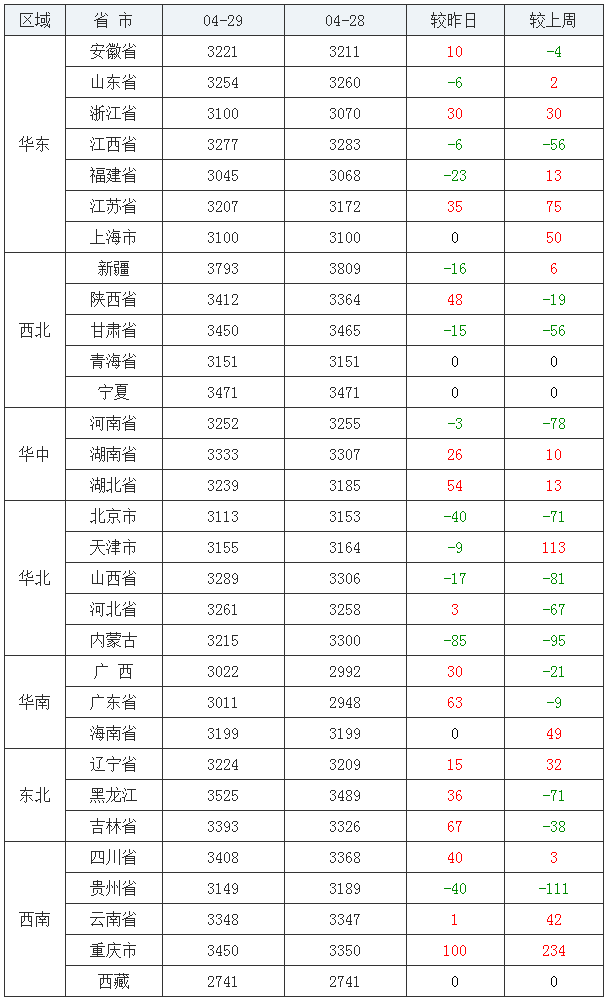 | 区域 | 省 市 | 04-29 | 04-28 | 较昨日 | 较上周 |
|---|---|---|---|---|---|
| 华东 | 安徽省 | 3221 | 3211 | 10 | -4 |
| | 山东省 | 3254 | 3260 | -6 | 2 |
| | 浙江省 | 3100 | 3070 | 30 | 30 |
| | 江西省 | 3277 | 3283 | -6 | -56 |
| | 福建省 | 3045 | 3068 | -23 | 13 |
| | 江苏省 | 3207 | 3172 | 35 | 75 |
| | 上海市 | 3100 | 3100 | 0 | 50 |
| 西北 | 新疆 | 3793 | 3809 | -16 | 6 |
| | 陕西省 | 3412 | 3364 | 48 | -19 |
| | 甘肃省 | 3450 | 3465 | -15 | -56 |
| | 青海省 | 3151 | 3151 | 0 | 0 |
| | 宁夏 | 3471 | 3471 | 0 | 0 |
| 华中 | 河南省 | 3252 | 3255 | -3 | -78 |
| | 湖南省 | 3333 | 3307 | 26 | 10 |
| | 湖北省 | 3239 | 3185 | 54 | 13 |
| 华北 | 北京市 | 3113 | 3153 | -40 | -71 |
| | 天津市 | 3155 | 3164 | -9 | 113 |
| | 山西省 | 3289 | 3306 | -17 | -81 |
| | 河北省 | 3261 | 3258 | 3 | -67 |
| | 内蒙古 | 3215 | 3300 | -85 | -95 |
| 华南 | 广 西 | 3022 | 2992 | 30 | -21 |
| | 广东省 | 3011 | 2948 | 63 | -9 |
| | 海南省 | 3199 | 3199 | 0 | 49 |
| 东北 | 辽宁省 | 3224 | 3209 | 15 | 32 |
| | 黑龙江 | 3525 | 3489 | 36 | -71 |
| | 吉林省 | 3393 | 3326 | 67 | -38 |
| 西南 | 四川省 | 3408 | 3368 | 40 | 3 |
| | 贵州省 | 3149 | 3189 | -40 | -111 |
| | 云南省 | 3348 | 3347 | 1 | 42 |
| | 重庆市 | 3450 | 3350 | 100 | 234 |
| | 西藏 | 2741 | 2741 | 0 | 0 |